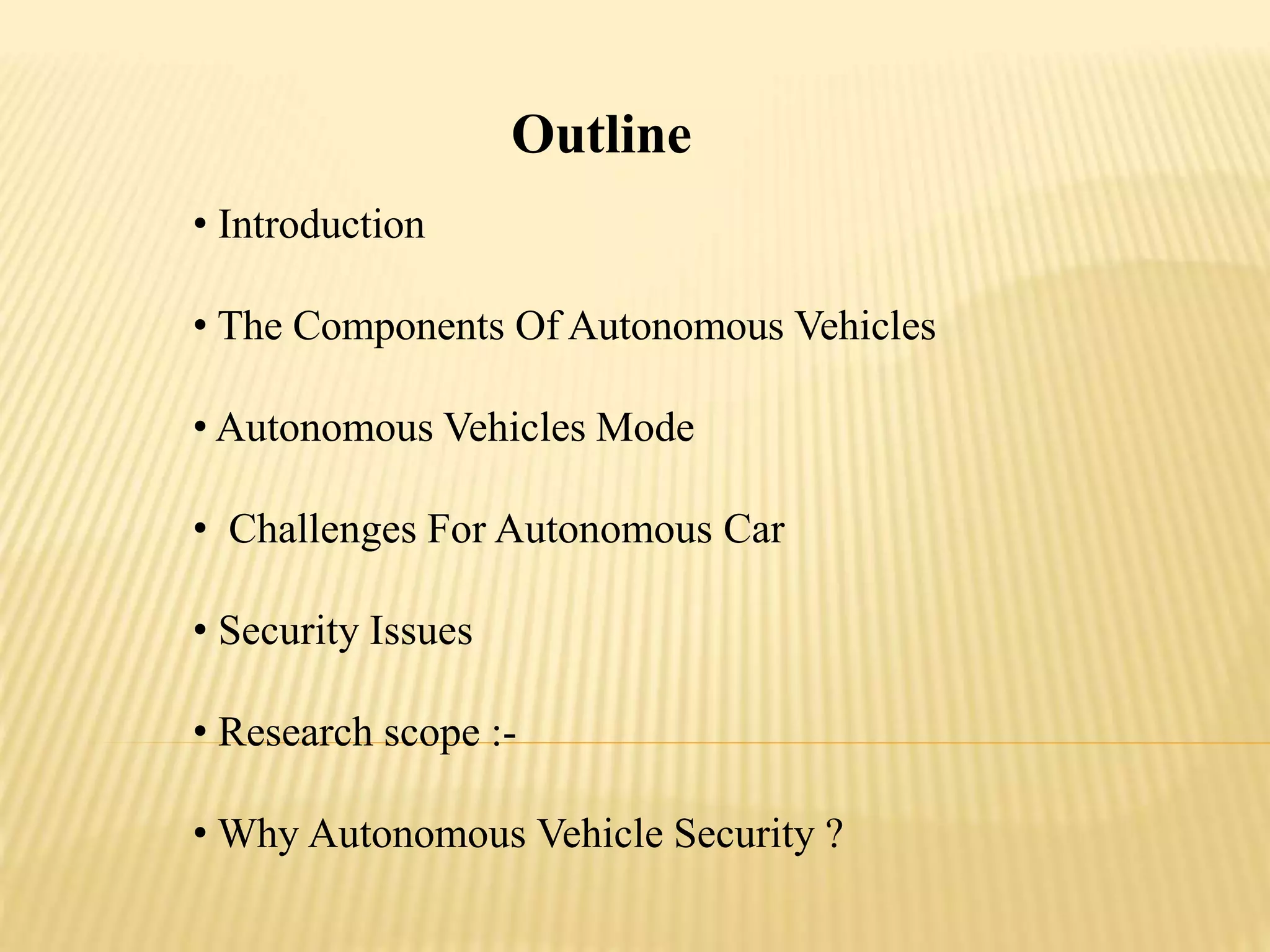 Outline

• Introduction

• The Components Of Autonomous Vehicles

• Autonomous Vehicles Mode

• Challenges For Autonomous Car

• Security Issues

• Research scope :-

• Why Autonomous Vehicle Security ?